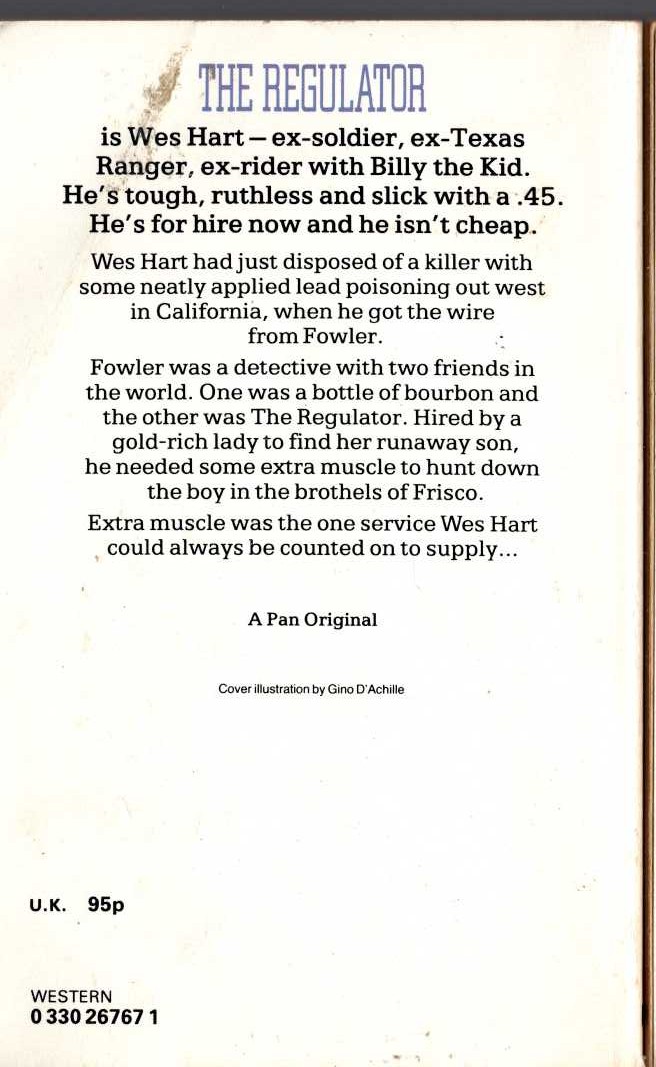 THE REGULATOR

is Wes Hart – ex-soldier, ex-Texas Ranger, ex-rider with Billy the Kid. He's tough, ruthless and slick with a .45. He's for hire now and he isn't cheap.

Wes Hart had just disposed of a killer with some neatly applied lead poisoning out west in California, when he got the wire from Fowler.

Fowler was a detective with two friends in the world. One was a bottle of bourbon and the other was The Regulator. Hired by a gold-rich lady to find her runaway son, he needed some extra muscle to hunt down the boy in the brothels of Frisco.

Extra muscle was the one service Wes Hart could always be counted on to supply...

A Pan Original

Cover illustration by Gino D'Achille

U.K. 95p

WESTERN
0 330 26767 1